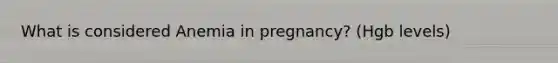 What is considered Anemia in pregnancy? (Hgb levels)